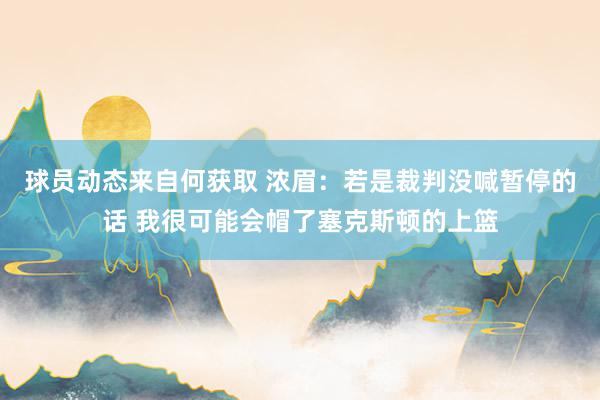 球员动态来自何获取 浓眉：若是裁判没喊暂停的话 我很可能会帽了塞克斯顿的上篮